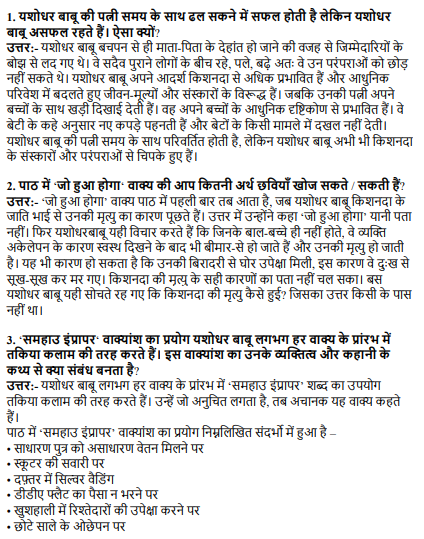 1. यशोधर बाबू की पत्नी समय के साथ ढल सकने में सफल होती है लेकिन यशोधर बाबू असफल रहते हैं। ऐसा क्यों?
उत्तर:- यशोधर बाबू बचपन से ही माता-पिता के देहांत हो जाने की वजह से जिम्मेदारियों के बोझ से लद गए थे। वे सदैव पुराने लोगों के बीच रहे, पले, बढ़े अतः वे उन परंपराओं को छोड़ नहीं सकते थे। यशोधर बाबू अपने आदर्श किशनदा से अधिक प्रभावित हैं और आधुनिक परिवेश में बदलते हुए जीवन-मूल्यों और संस्कारों के विरूद्ध हैं। जबकि उनकी पत्नी अपने बच्चों के साथ खड़ी दिखाई देती हैं। वह अपने बच्चों के आधुनिक दृष्टिकोण से प्रभावित हैं। वे बेटी के कहे अनुसार नए कपड़े पहनती हैं और बेटों के किसी मामले में दखल नहीं देती। यशोधर बाबू की पत्नी समय के साथ परिवर्तित होती है, लेकिन यशोधर बाबू अभी भी किशनदा के संस्कारों और परंपराओं से चिपके हुए हैं।

2. पाठ में 'जो हुआ होगा' वाक्य की आप कितनी अर्थ छवियाँ खोज सकते / सकती हैं?
उत्तर:- 'जो हुआ होगा' वाक्य पाठ में पहली बार तब आता है, जब यशोधर बाबू किशनदा के जाति भाई से उनकी मृत्यु का कारण पूछते हैं। उत्तर में उन्होंने कहा 'जो हुआ होगा' यानी पता नहीं। फिर यशोधरबाबू यही विचार करते हैं कि जिनके बाल-बच्चे ही नहीं होते, वे व्यक्ति अकेलेपन के कारण स्वस्थ दिखने के बाद भी बीमार-से हो जाते हैं और उनकी मृत्यु हो जाती है। यह भी कारण हो सकता है कि उनकी बिरादरी से घोर उपेक्षा मिली, इस कारण वे दुःख से सूख-सूख कर मर गए। किशनदा की मृत्यु के सही कारणों का पता नहीं चल सका। बस यशोधर बाबू यही सोचते रह गए कि किशनदा की मृत्यु कैसे हुई? जिसका उत्तर किसी के पास नहीं था।

3. 'समहाउ इंप्रापर' वाक्यांश का प्रयोग यशोधर बाबू लगभग हर वाक्य के प्रारंभ में तकिया कलाम की तरह करते हैं। इस वाक्यांश का उनके व्यक्तित्व और कहानी के कथ्य से क्या संबंध बनता है?
उत्तर:- यशोधर बाबू लगभग हर वाक्य के प्रारंभ में 'समहाउ इंप्रापर' शब्द का उपयोग तकिया कलाम की तरह करते हैं। उन्हें जो अनुचित लगता है, तब अचानक यह वाक्य कहते हैं।
पाठ में 'समहाउ इंप्रापर' वाक्यांश का प्रयोग निम्नलिखित संदर्भों में हुआ है –
• साधारण पुत्र को असाधारण वेतन मिलने पर
• स्कूटर की सवारी पर
• दफ़्तर में सिल्वर वैडिंग
• डीडीए फ्लैट का पैसा न भरने पर
• खुशहाली में रिश्तेदारों की उपेक्षा करने पर
• छोटे साले के ओछेपन पर